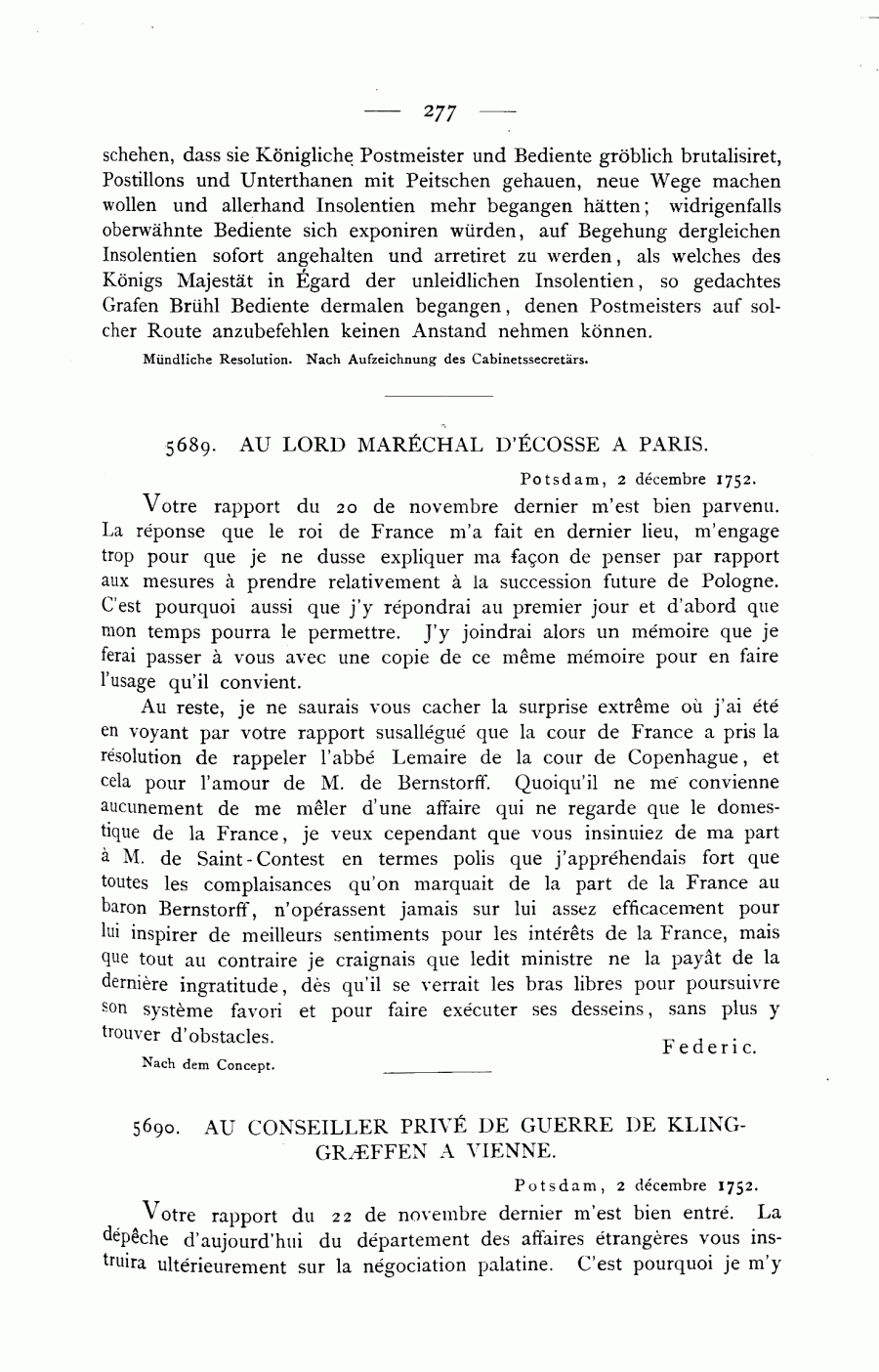 — 277 —

schehen, dass sie Königliche Postmeister und Bediente gröblich brutalisiret, Postillons und Unterthanen mit Peitschen gehauen, neue Wege machen wollen und allerhand Insolentien mehr begangen hätten; widrigenfalls oberwähnte Bediente sich exponiren würden, auf Begehung dergleichen Insolentien sofort angehalten und arretiret zu werden, als welches des Königs Majestät in Égard der unleidlichen Insolentien, so gedachtes Grafen Brühl Bediente dermalen begangen, denen Postmeisters auf solcher Route anzubefehlen keinen Anstand nehmen können.

Mündliche Resolution. Nach Aufzeichnung des Cabinetssecretärs.

5689. AU LORD MARÉCHAL D'ÉCOSSE A PARIS.

Potsdam, 2 décembre 1752.

Votre rapport du 20 de novembre dernier m'est bien parvenu. La réponse que le roi de France m'a fait en dernier lieu, m'engage trop pour que je ne dusse expliquer ma façon de penser par rapport aux mesures à prendre relativement à la succession future de Pologne. C'est pourquoi aussi que j'y répondrai au premier jour et d'abord que mon temps pourra le permettre. J'y joindrai alors un mémoire que je ferai passer à vous avec une copie de ce même mémoire pour en faire l'usage qu'il convient.

Au reste, je ne saurais vous cacher la surprise extrême où j'ai été en voyant par votre rapport susallégué que la cour de France a pris la résolution de rappeler l'abbé Lemaire de la cour de Copenhague, et cela pour l'amour de M. de Bernstorff. Quoiqu'il ne me convienne aucunement de me mêler d'une affaire qui ne regarde que le domestique de la France, je veux cependant que vous insinuiez de ma part à M. de Saint-Contest en termes polis que j'appréhendais fort que toutes les complaisances qu'on marquait de la part de la France au baron Bernstorff, n'opérassent jamais sur lui assez efficacement pour lui inspirer de meilleurs sentiments pour les intérêts de la France, mais que tout au contraire je craignais que ledit ministre ne la payât de la dernière ingratitude, dès qu'il se verrait les bras libres pour poursuivre son système favori et pour faire exécuter ses desseins, sans plus y trouver d'obstacles.

Federic.

Nach dem Concept.

5690. AU CONSEILLER PRIVÉ DE GUERRE DE KLINGGRÆFFEN A VIENNE.

Potsdam, 2 décembre 1752.

Votre rapport du 22 de novembre dernier m'est bien entré. La dépêche d'aujourd'hui du département des affaires étrangères vous instruira ultérieurement sur la négociation palatine. C'est pourquoi je m'y